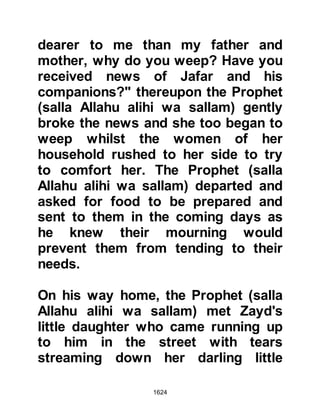 dearer to me than my father and mother, why do you weep? Have you received news of Jafar and his companions?" thereupon the Prophet (salla Allahu alihi wa sallam) gently broke the news and she too began to weep whilst the women of her household rushed to her side to try to comfort her. The Prophet (salla Allahu alihi wa sallam) departed and asked for food to be prepared and sent to them in the coming days as he knew their mourning would prevent them from tending to their needs.

On his way home, the Prophet (salla Allahu alihi wa sallam) met Zayd's little daughter who came running up to him in the street with tears streaming down her darling little

1624